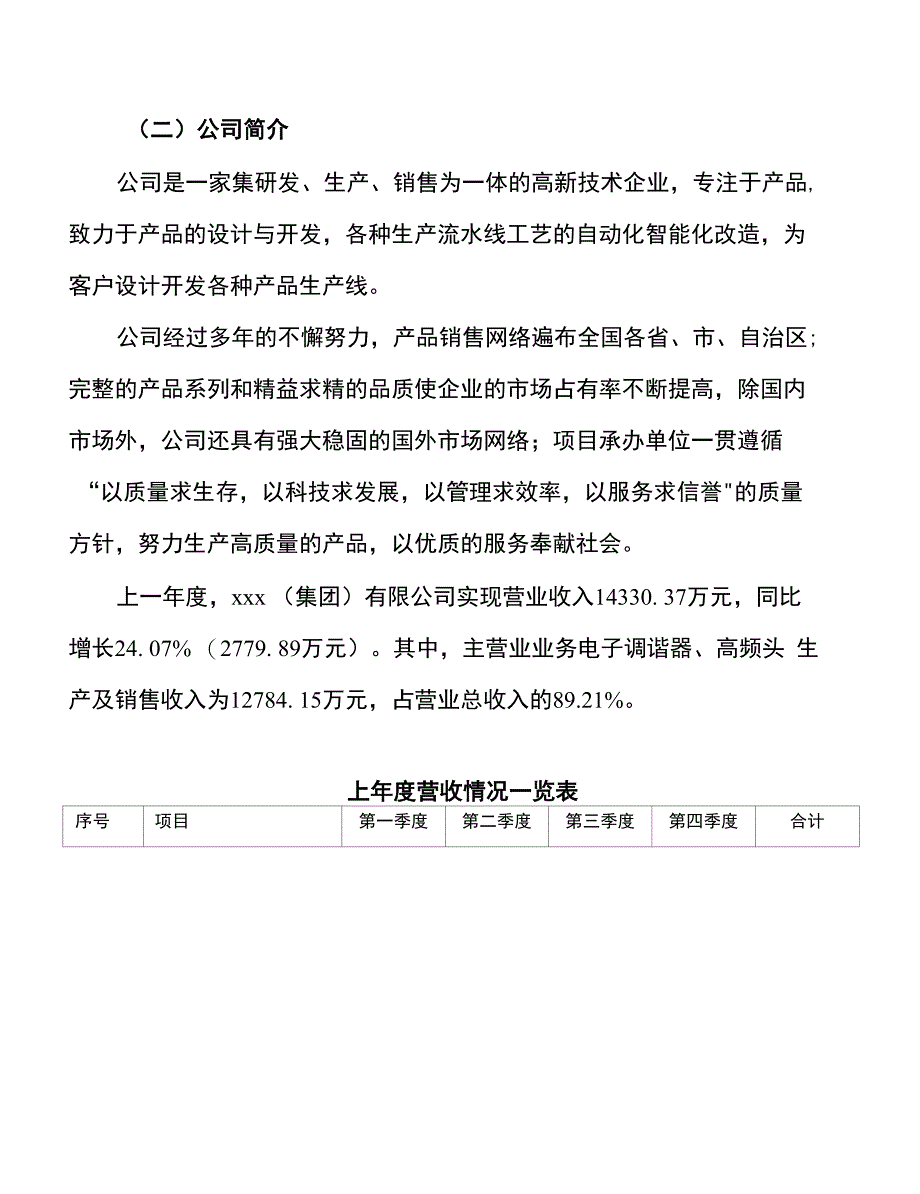 （二）公司简介

公司是一家集研发、生产、销售为一体的高新技术企业，专注于产品,致力于产品的设计与开发，各种生产流水线工艺的自动化智能化改造，为客户设计开发各种产品生产线。

公司经过多年的不懈努力，产品销售网络遍布全国各省、市、自治区;完整的产品系列和精益求精的品质使企业的市场占有率不断提高，除国内市场外，公司还具有强大稳固的国外市场网络；项目承办单位一贯遵循“以质量求生存，以科技求发展，以管理求效率，以服务求信誉"的质量方针，努力生产高质量的产品，以优质的服务奉献社会。

上一年度，xxx（集团）有限公司实现营业收入14330.37万元，同比增长24.07%（2779.89万元）。其中，主营业业务电子调谐器、高频头 生产及销售收入为12784.15万元，占营业总收入的89.21%。

上年度营收情况一览表

| 序号 | 项目 | 第一季度 | 第二季度 | 第三季度 | 第四季度 | 合计 |
|---|---|---|---|---|---|---|